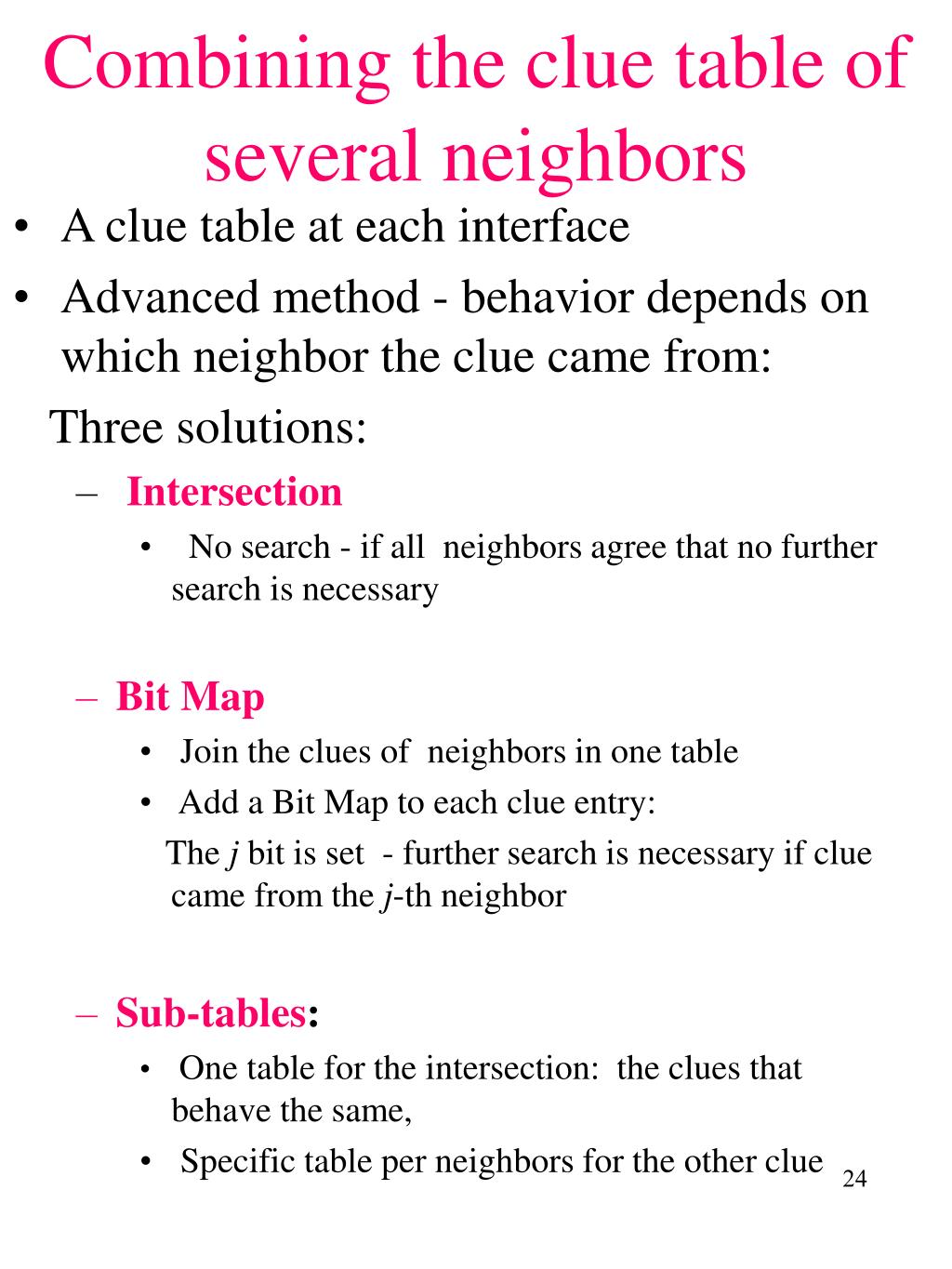 Combining the clue table of several neighbors

• A clue table at each interface
• Advanced method - behavior depends on which neighbor the clue came from:

Three solutions:

– Intersection
  • No search - if all neighbors agree that no further search is necessary

– Bit Map
  • Join the clues of neighbors in one table
  • Add a Bit Map to each clue entry:
  The $j$ bit is set - further search is necessary if clue came from the $j$-th neighbor

– Sub-tables:
  • One table for the intersection: the clues that behave the same,
  • Specific table per neighbors for the other clue

24